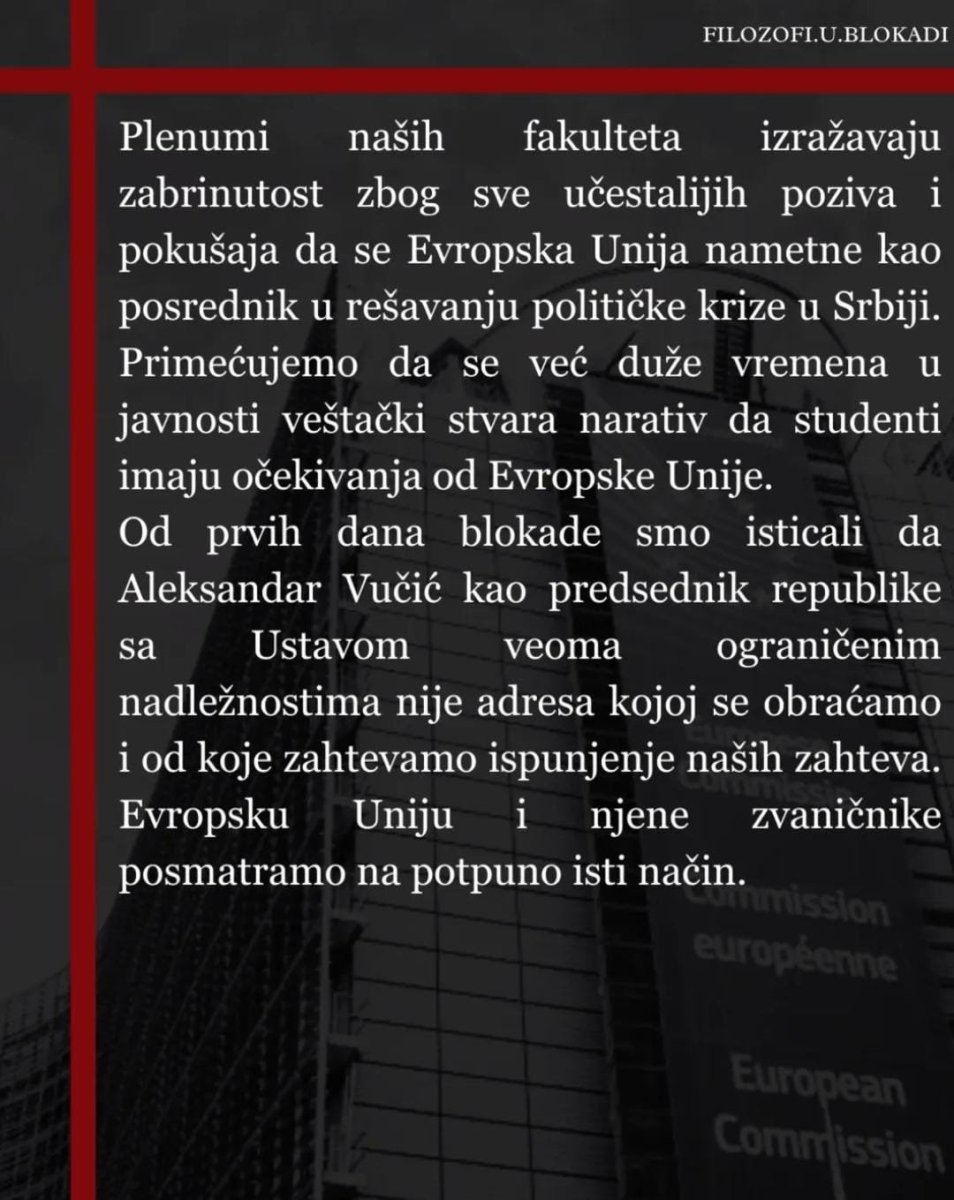 FILOZOFI.U.BLOKADI

Plenumi naših fakulteta izražavaju zabrinutost zbog sve učestalijih poziva i pokušaja da se Evropska Unija nametne kao posrednik u rešavanju političke krize u Srbiji. Primećujemo da se već duže vremena u javnosti veštački stvara narativ da studenti imaju očekivanja od Evropske Unije.

Od prvih dana blokade smo isticali da Aleksandar Vučić kao predsednik republike sa Ustavom veoma ograničenim nadležnostima nije adresa kojoj se obraćamo i od koje zahtevamo ispunjenje naših zahteva. Evropsku Uniju i njene zvaničnike posmatramo na potpuno isti način.

Commission européenne

European Commission